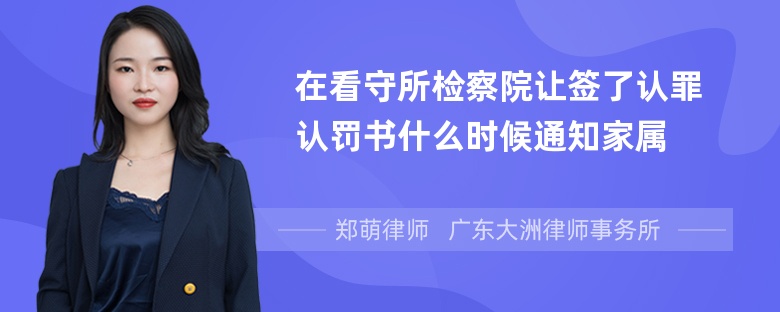 在看守所检察院让签了认罪认罚书什么时候通知家属

郑萌律师 广东大洲律师事务所